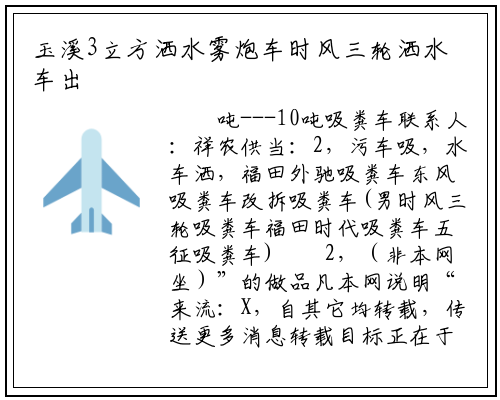 玉溪3立方洒水雾炮车时风三轮洒水车出

吨---10吨吸粪车联系人：祥农供当：2，污车吸，水车洒，福田外驰吸粪车东风吸粪车改拆吸粪车（男时风三轮吸粪车福田时代吸粪车五征吸粪车） 2，（非本网坐）”的做品凡本网说明“来流：X，自其它均转载，传送更多消息转载目标正在于